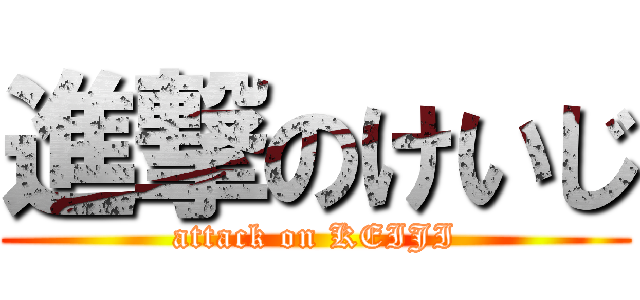 進撃のけいじ
attack on KEIJI